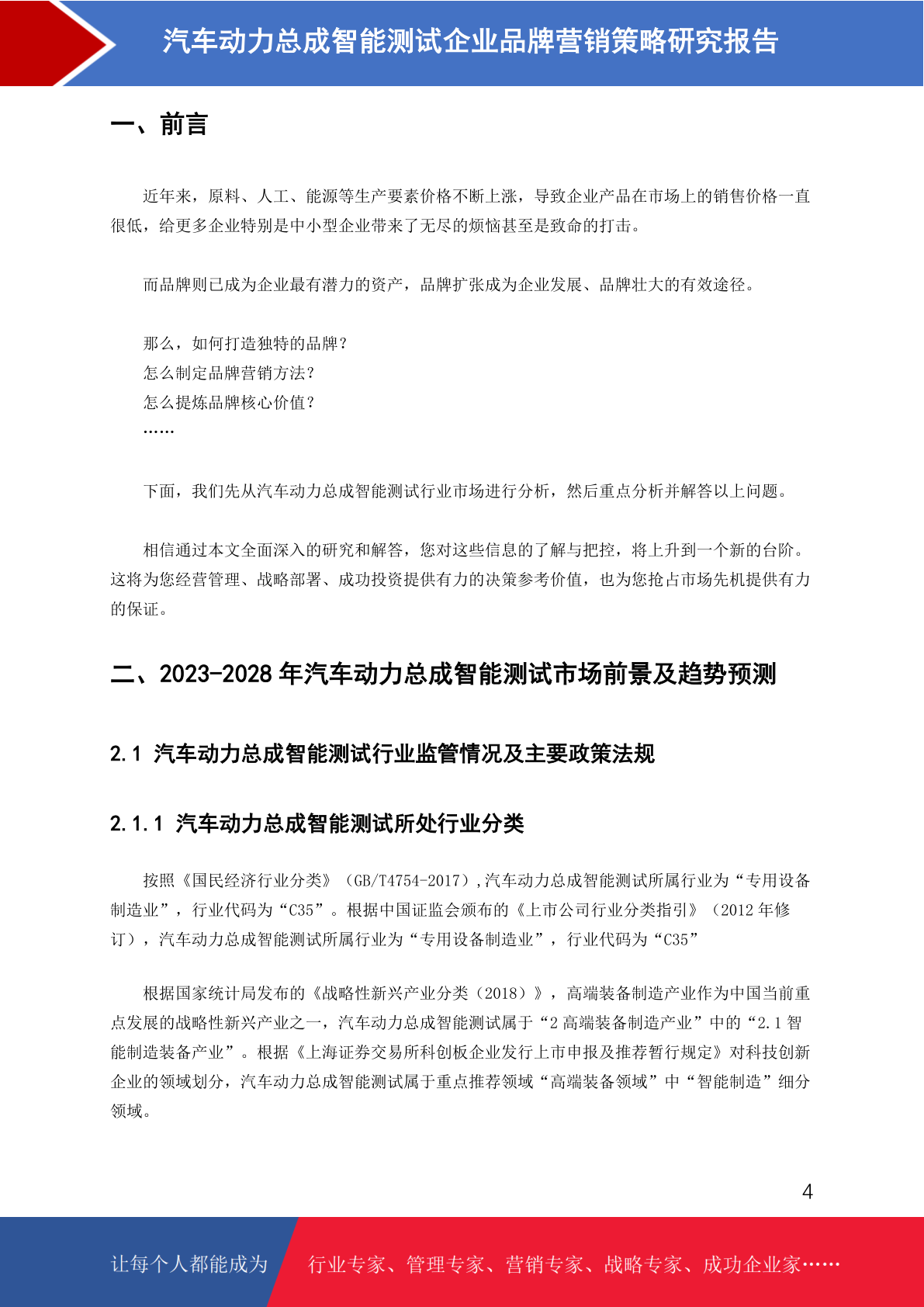 汽车动力总成智能测试企业品牌营销策略研究报告

一、前言

近年来，原料、人工、能源等生产要素价格不断上涨，导致企业产品在市场上的销售价格一直很低，给更多企业特别是中小型企业带来了无尽的烦恼甚至是致命的打击。

而品牌则已成为企业最有潜力的资产，品牌扩张成为企业发展、品牌壮大的有效途径。

那么，如何打造独特的品牌？
怎么制定品牌营销方法？
怎么提炼品牌核心价值？
……

下面，我们先从汽车动力总成智能测试行业市场进行分析，然后重点分析并解答以上问题。

相信通过本文全面深入的研究和解答，您对这些信息的了解与把控，将上升到一个新的台阶。这将为您经营管理、战略部署、成功投资提供有力的决策参考价值，也为您抢占市场先机提供有力的保证。

二、2023-2028 年汽车动力总成智能测试市场前景及趋势预测

2.1 汽车动力总成智能测试行业监管情况及主要政策法规

2.1.1 汽车动力总成智能测试所处行业分类

按照《国民经济行业分类》（GB/T4754-2017）,汽车动力总成智能测试所属行业为“专用设备制造业”，行业代码为“C35”。根据中国证监会颁布的《上市公司行业分类指引》（2012 年修订），汽车动力总成智能测试所属行业为“专用设备制造业”，行业代码为“C35”

根据国家统计局发布的《战略性新兴产业分类（2018）》，高端装备制造产业作为中国当前重点发展的战略性新兴产业之一，汽车动力总成智能测试属于“2 高端装备制造产业”中的“2.1 智能制造装备产业”。根据《上海证券交易所科创板企业发行上市申报及推荐暂行规定》对科技创新企业的领域划分，汽车动力总成智能测试属于重点推荐领域“高端装备领域”中“智能制造”细分领域。

4

让每个人都能成为 行业专家、管理专家、营销专家、战略专家、成功企业家……